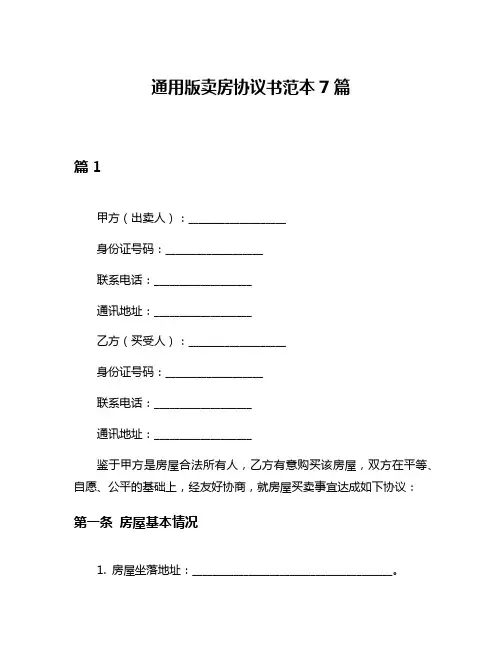 通用版卖房协议书范本 7 篇

篇 1

甲方（出卖人）：________________

身份证号码：________________

联系电话：________________

通讯地址：________________

乙方（买受人）：________________

身份证号码：________________

联系电话：________________

通讯地址：________________

鉴于甲方是房屋合法所有人，乙方有意购买该房屋，双方在平等、自愿、公平的基础上，经友好协商，就房屋买卖事宜达成如下协议：

第一条 房屋基本情况

1. 房屋坐落地址：________________________________。